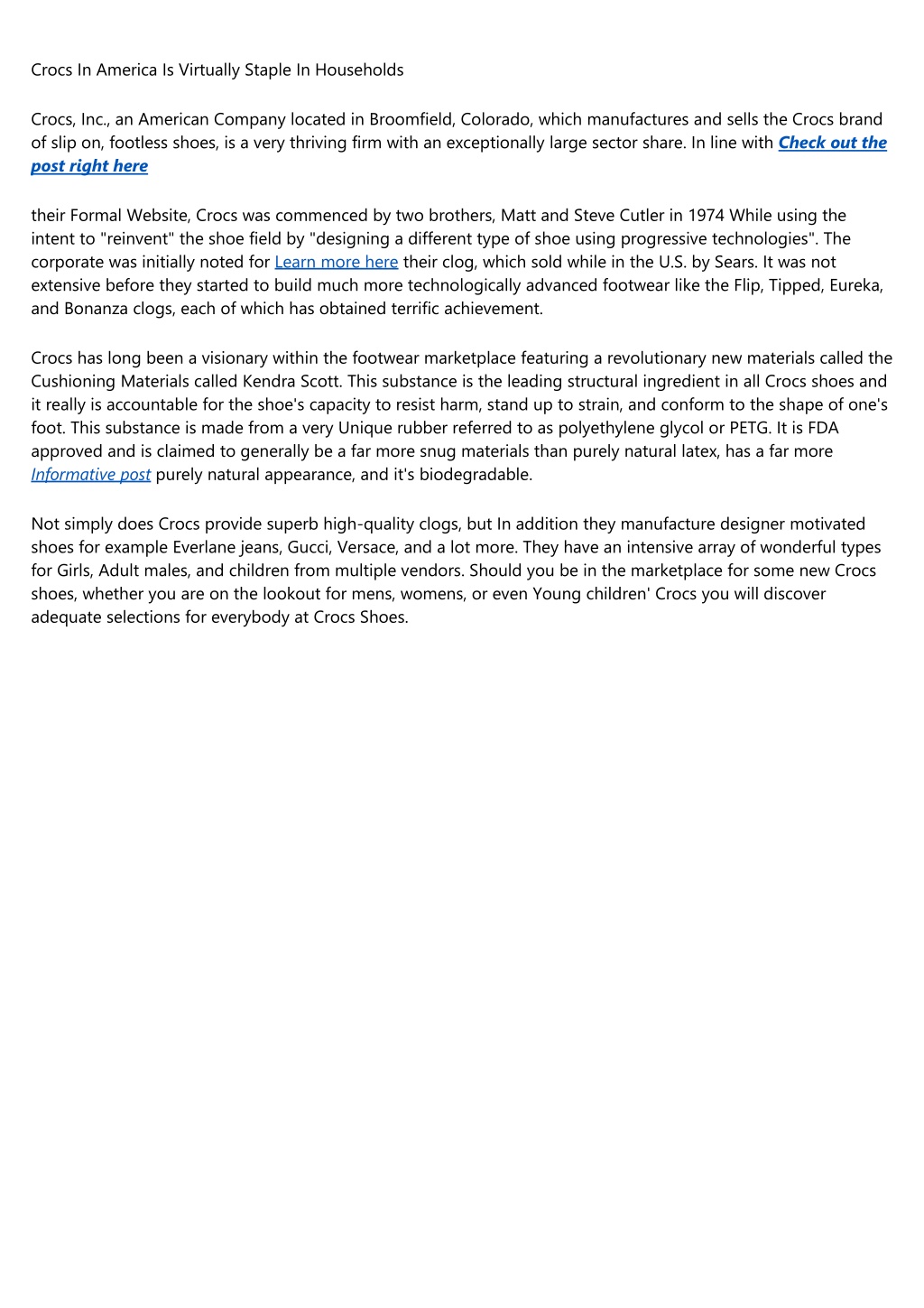 Crocs In America Is Virtually Staple In Households

Crocs, Inc., an American Company located in Broomfield, Colorado, which manufactures and sells the Crocs brand of slip on, footless shoes, is a very thriving firm with an exceptionally large sector share. In line with Check out the post right here

their Formal Website, Crocs was commenced by two brothers, Matt and Steve Cutler in 1974 While using the intent to "reinvent" the shoe field by "designing a different type of shoe using progressive technologies". The corporate was initially noted for Learn more here their clog, which sold while in the U.S. by Sears. It was not extensive before they started to build much more technologically advanced footwear like the Flip, Tipped, Eureka, and Bonanza clogs, each of which has obtained terrific achievement.

Crocs has long been a visionary within the footwear marketplace featuring a revolutionary new materials called the Cushioning Materials called Kendra Scott. This substance is the leading structural ingredient in all Crocs shoes and it really is accountable for the shoe's capacity to resist harm, stand up to strain, and conform to the shape of one's foot. This substance is made from a very Unique rubber referred to as polyethylene glycol or PETG. It is FDA approved and is claimed to generally be a far more snug materials than purely natural latex, has a far more Informative post purely natural appearance, and it's biodegradable.

Not simply does Crocs provide superb high-quality clogs, but In addition they manufacture designer motivated shoes for example Everlane jeans, Gucci, Versace, and a lot more. They have an intensive array of wonderful types for Girls, Adult males, and children from multiple vendors. Should you be in the marketplace for some new Crocs shoes, whether you are on the lookout for mens, womens, or even Young children' Crocs you will discover adequate selections for everybody at Crocs Shoes.